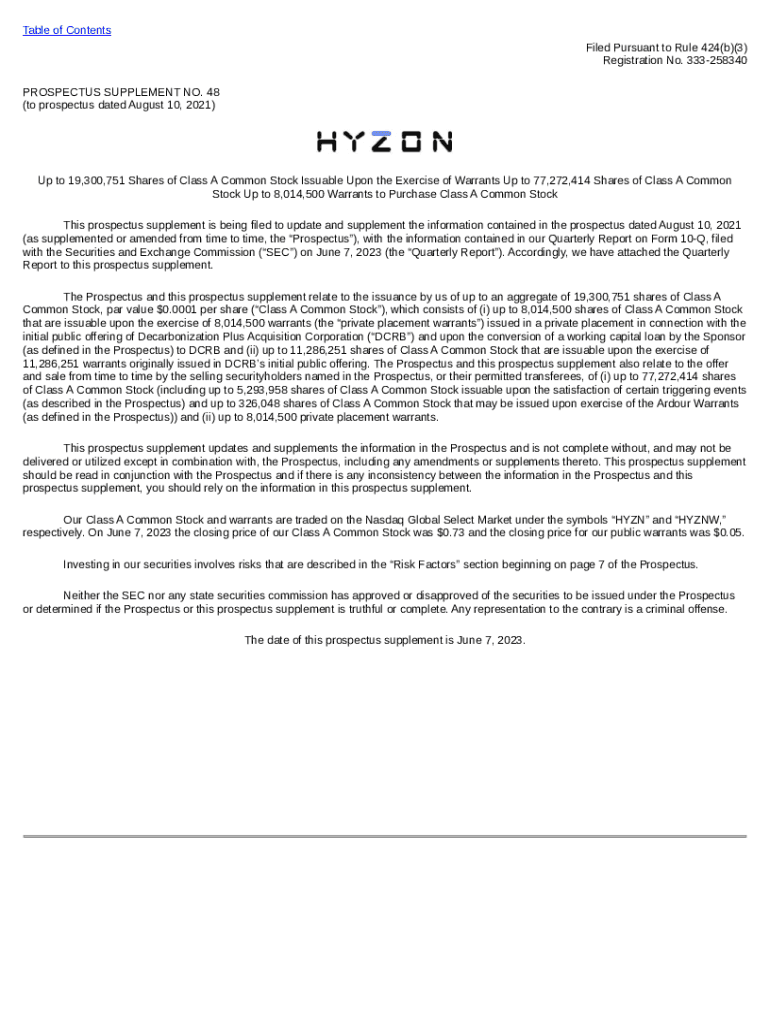 Table of Contents

Filed Pursuant to Rule 424(b)(3)
Registration No. 333-258340

PROSPECTUS SUPPLEMENT NO. 48
(to prospectus dated August 10, 2021)

HYZON

Up to 19,300,751 Shares of Class A Common Stock Issuable Upon the Exercise of Warrants Up to 77,272,414 Shares of Class A Common Stock Up to 8,014,500 Warrants to Purchase Class A Common Stock

This prospectus supplement is being filed to update and supplement the information contained in the prospectus dated August 10, 2021 (as supplemented or amended from time to time, the "Prospectus"), with the information contained in our Quarterly Report on Form 10-Q, filed with the Securities and Exchange Commission ("SEC") on June 7, 2023 (the "Quarterly Report"). Accordingly, we have attached the Quarterly Report to this prospectus supplement.

The Prospectus and this prospectus supplement relate to the issuance by us of up to an aggregate of 19,300,751 shares of Class A Common Stock, par value $0.0001 per share ("Class A Common Stock"), which consists of (i) up to 8,014,500 shares of Class A Common Stock that are issuable upon the exercise of 8,014,500 warrants (the "private placement warrants") issued in a private placement in connection with the initial public offering of Decarbonization Plus Acquisition Corporation ("DCRB") and upon the conversion of a working capital loan by the Sponsor (as defined in the Prospectus) to DCRB and (ii) up to 11,286,251 shares of Class A Common Stock that are issuable upon the exercise of 11,286,251 warrants originally issued in DCRB's initial public offering. The Prospectus and this prospectus supplement also relate to the offer and sale from time to time by the selling securityholders named in the Prospectus, or their permitted transferees, of (i) up to 77,272,414 shares of Class A Common Stock (including up to 5,293,958 shares of Class A Common Stock issuable upon the satisfaction of certain triggering events (as described in the Prospectus) and up to 326,048 shares of Class A Common Stock that may be issued upon exercise of the Ardour Warrants (as defined in the Prospectus)) and (ii) up to 8,014,500 private placement warrants.

This prospectus supplement updates and supplements the information in the Prospectus and is not complete without, and may not be delivered or utilized except in combination with, the Prospectus, including any amendments or supplements thereto. This prospectus supplement should be read in conjunction with the Prospectus and if there is any inconsistency between the information in the Prospectus and this prospectus supplement, you should rely on the information in this prospectus supplement.

Our Class A Common Stock and warrants are traded on the Nasdaq Global Select Market under the symbols "HYZN" and "HYZNW," respectively. On June 7, 2023 the closing price of our Class A Common Stock was $0.73 and the closing price for our public warrants was $0.05.

Investing in our securities involves risks that are described in the "Risk Factors" section beginning on page 7 of the Prospectus.

Neither the SEC nor any state securities commission has approved or disapproved of the securities to be issued under the Prospectus or determined if the Prospectus or this prospectus supplement is truthful or complete. Any representation to the contrary is a criminal offense.

The date of this prospectus supplement is June 7, 2023.